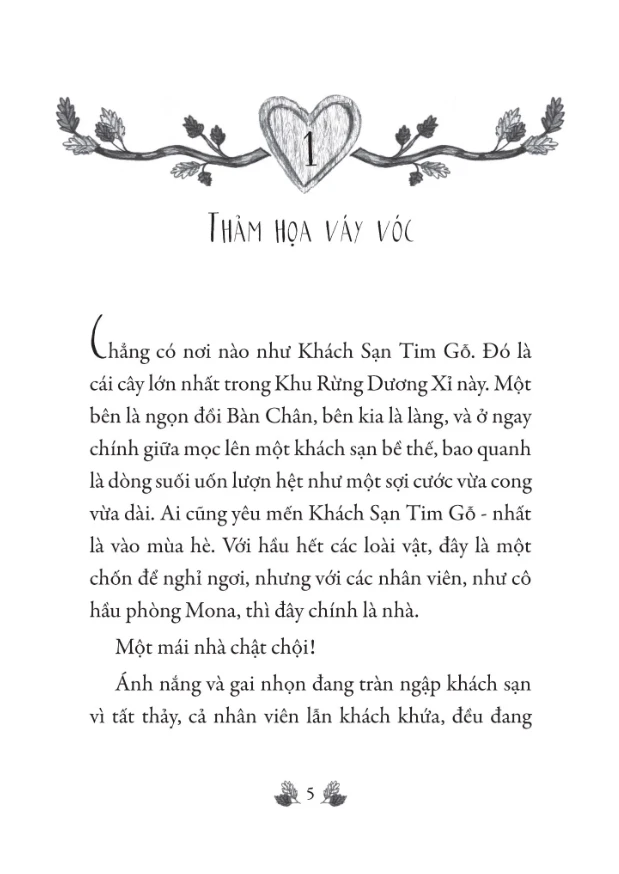 1

THẢM HỌA VÁY VÓC

Chẳng có nơi nào như Khách Sạn Tim Gỗ. Đó là cái cây lớn nhất trong Khu Rừng Dương Xỉ này. Một bên là ngọn đồi Bàn Chân, bên kia là làng, và ở ngay chính giữa mọc lên một khách sạn bề thế, bao quanh là dòng suối uốn lượn hệt như một sợi cước vừa cong vừa dài. Ai cũng yêu mến Khách Sạn Tim Gỗ - nhất là vào mùa hè. Với hầu hết các loài vật, đây là một chốn để nghỉ ngơi, nhưng với các nhân viên, như cô hầu phòng Mona, thì đây chính là nhà.

Một mái nhà chật chội!

Ánh nắng và gai nhọn đang tràn ngập khách sạn vì tất thảy, cả nhân viên lẫn khách khứa, đều đang

5